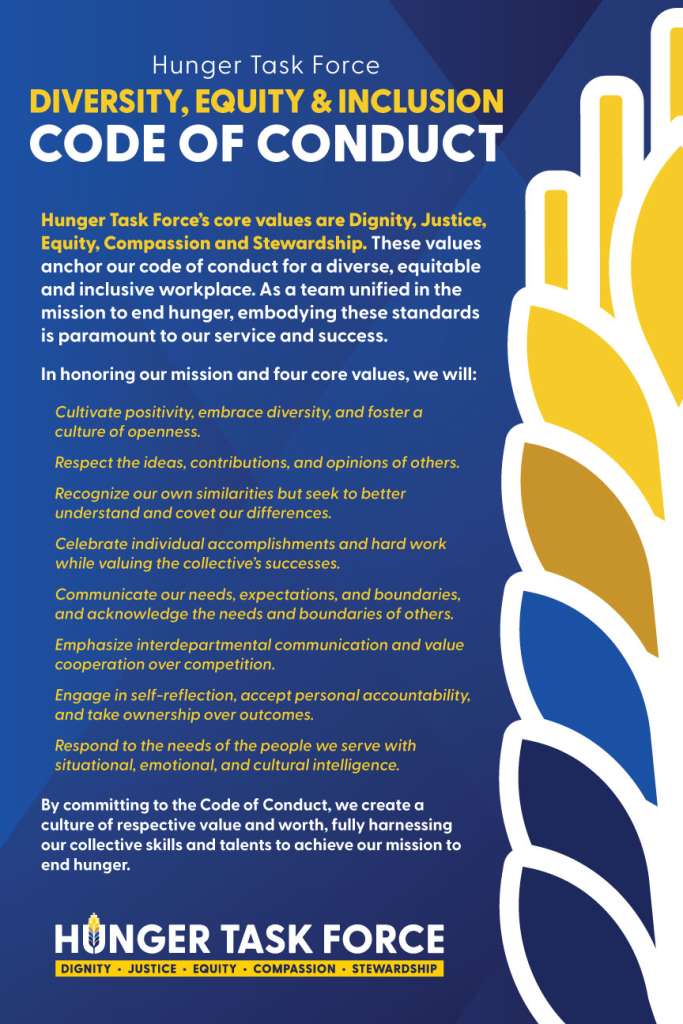 Hunger Task Force
DIVERSITY, EQUITY & INCLUSION
CODE OF CONDUCT

Hunger Task Force's core values are Dignity, Justice, Equity, Compassion and Stewardship. These values anchor our code of conduct for a diverse, equitable and inclusive workplace. As a team unified in the mission to end hunger, embodying these standards is paramount to our service and success.

In honoring our mission and four core values, we will:

Cultivate positivity, embrace diversity, and foster a culture of openness.

Respect the ideas, contributions, and opinions of others.

Recognize our own similarities but seek to better understand and covet our differences.

Celebrate individual accomplishments and hard work while valuing the collective's successes.

Communicate our needs, expectations, and boundaries, and acknowledge the needs and boundaries of others.

Emphasize interdepartmental communication and value cooperation over competition.

Engage in self-reflection, accept personal accountability, and take ownership over outcomes.

Respond to the needs of the people we serve with situational, emotional, and cultural intelligence.

By committing to the Code of Conduct, we create a culture of respective value and worth, fully harnessing our collective skills and talents to achieve our mission to end hunger.

HUNGER TASK FORCE
DIGNITY • JUSTICE • EQUITY • COMPASSION • STEWARDSHIP